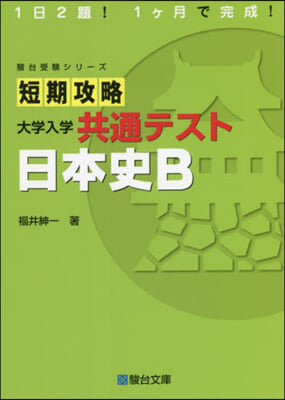 1日2題！ 1ヶ月で完成！

駿台受験シリーズ

短期攻略

大学入学 共通テスト

日本史B

福井紳一 著

駿台文庫